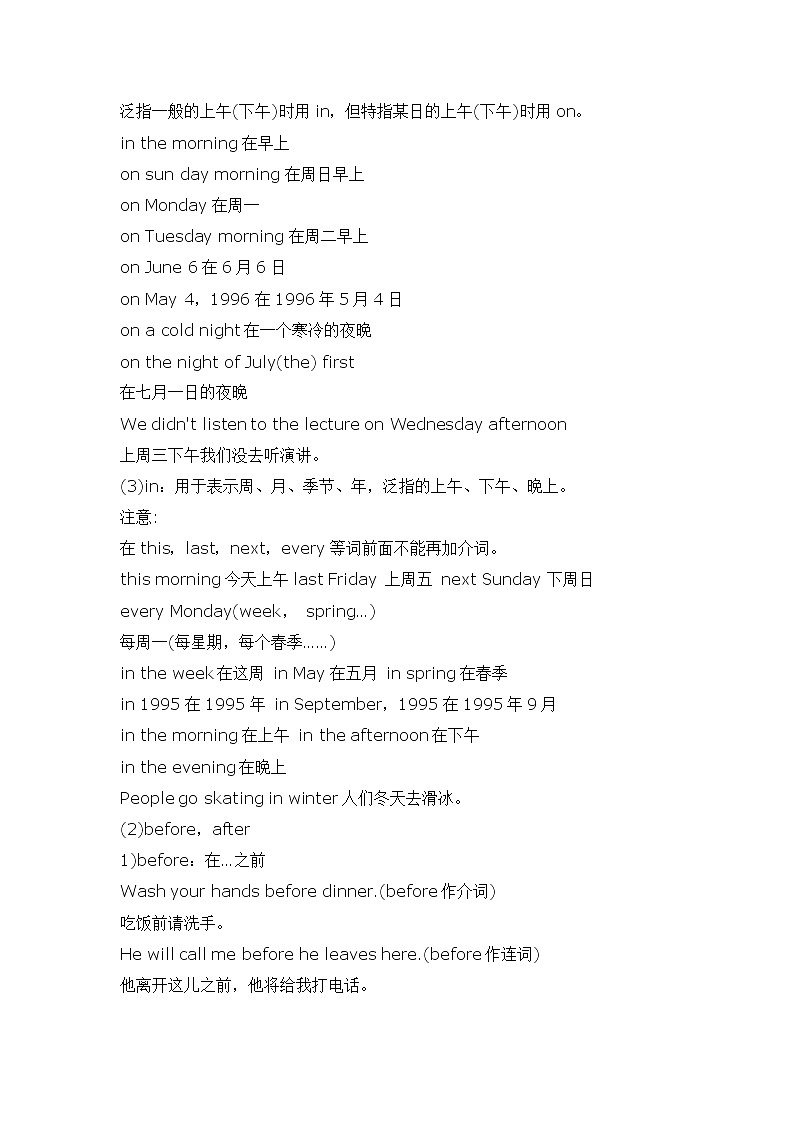 泛指一般的上午(下午)时用 in，但特指某日的上午(下午)时用 on。
in the morning 在早上
on sun day morning 在周日早上
on Monday 在周一
on Tuesday morning 在周二早上
on June 6 在 6 月 6 日
on May 4，1996 在 1996 年 5 月 4 日
on a cold night 在一个寒冷的夜晚
on the night of July(the) first
在七月一日的夜晚
We didn't listen to the lecture on Wednesday afternoon
上周三下午我们没去听演讲。
(3)in：用于表示周、月、季节、年，泛指的上午、下午、晚上。
注意:
在 this，last，next，every 等词前面不能再加介词。
this morning 今天上午 last Friday 上周五 next Sunday 下周日
every Monday(week， spring...)
每周一(每星期，每个春季……)
in the week 在这周 in May 在五月 in spring 在春季
in 1995 在 1995 年 in September，1995 在 1995 年 9 月
in the morning 在上午 in the afternoon 在下午
in the evening 在晚上
People go skating in winter 人们冬天去滑冰。
(2)before，after
1)before：在...之前
Wash your hands before dinner.(before 作介词)
吃饭前请洗手。
He will call me before he leaves here.(before 作连词)
他离开这儿之前，他将给我打电话。